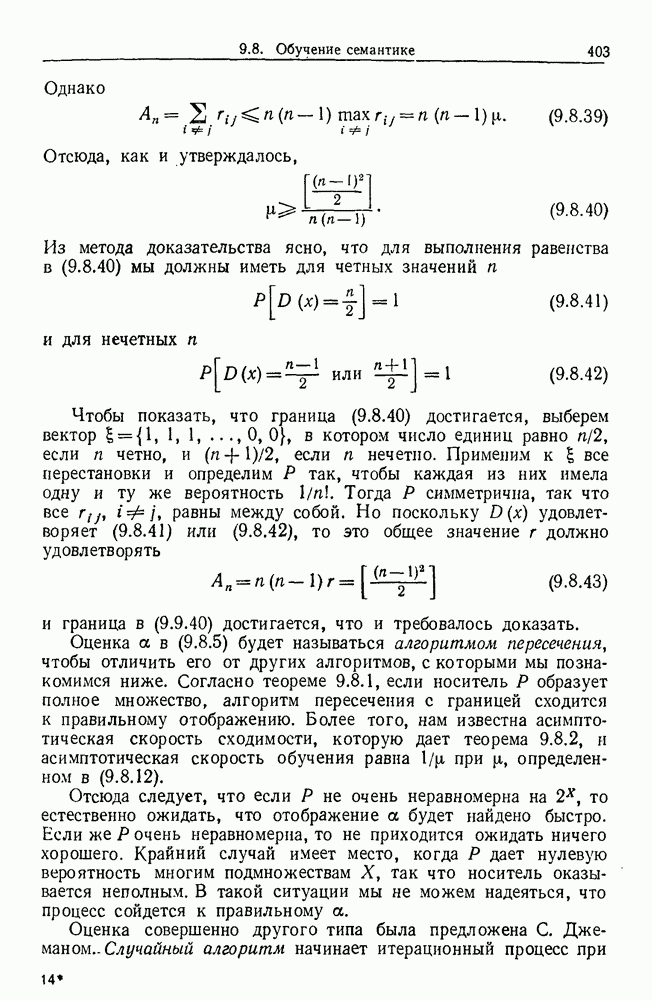 9.8. Обучение семантике 403

Однако

$A_n = \sum_{i \neq j} r_{ij} \leqslant n(n-1) \max_{i \neq j} r_{ij} = n(n-1)\mu.$ (9.8.39)

Отсюда, как и утверждалось,

$\mu \geqslant \frac{\left[\frac{(n-1)^2}{2}\right]}{n(n-1)}.$ (9.8.40)

Из метода доказательства ясно, что для выполнения равенства в (9.8.40) мы должны иметь для четных значений $n$

$P\left[D(x) = \frac{n}{2}\right] = 1$ (9.8.41)

и для нечетных $n$

$P\left[D(x) = \frac{n-1}{2} \text{ или } \frac{n+1}{2}\right] = 1$ (9.8.42)

Чтобы показать, что граница (9.8.40) достигается, выберем вектор $\xi = \{1, 1, 1, \ldots, 0, 0\}$, в котором число единиц равно $n/2$, если $n$ четно, и $(n+1)/2$, если $n$ нечетно. Применим к $\xi$ все перестановки и определим $P$ так, чтобы каждая из них имела одну и ту же вероятность $1/n!$. Тогда $P$ симметрична, так что все $r_{ij}$, $i \neq j$, равны между собой. Но поскольку $D(x)$ удовлетворяет (9.8.41) или (9.8.42), то это общее значение $r$ должно удовлетворять

$A_n = n(n-1)r = \left[\frac{(n-1)^2}{2}\right]$ (9.8.43)

и граница в (9.9.40) достигается, что и требовалось доказать.

Оценка $\alpha$ в (9.8.5) будет называться алгоритмом пересечения, чтобы отличить его от других алгоритмов, с которыми мы познакомимся ниже. Согласно теореме 9.8.1, если носитель $P$ образует полное множество, алгоритм пересечения с границей сходится к правильному отображению. Более того, нам известна асимптотическая скорость сходимости, которую дает теорема 9.8.2, и асимптотическая скорость обучения равна $1/\mu$ при $\mu$, определенном в (9.8.12).

Отсюда следует, что если $P$ не очень неравномерна на $2^X$, то естественно ожидать, что отображение $\alpha$ будет найдено быстро. Если же $P$ очень неравномерна, то не приходится ожидать ничего хорошего. Крайний случай имеет место, когда $P$ дает нулевую вероятность многим подмножествам $X$, так что носитель оказывается неполным. В такой ситуации мы не можем надеяться, что процесс сойдется к правильному $\alpha$.

Оценка совершенно другого типа была предложена С. Джеманом. Случайный алгоритм начинает итерационный процесс при

14*